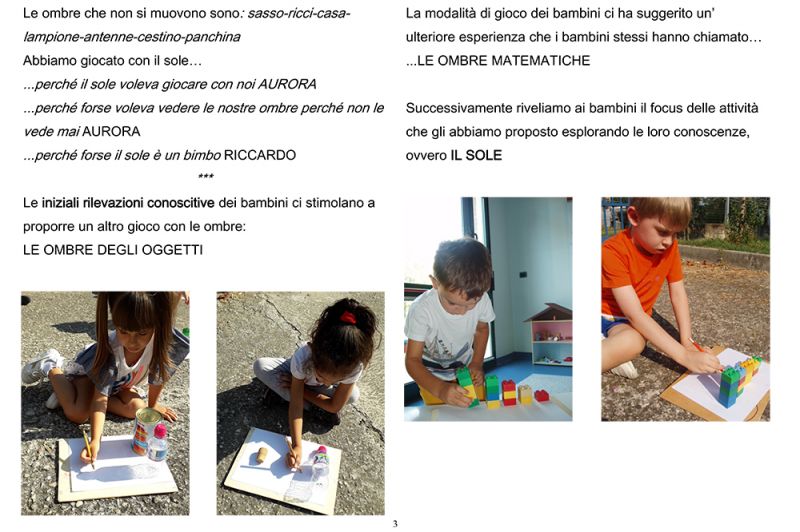 Le ombre che non si muovono sono: sasso-ricci-casa-lampione-antenne-cestino-panchina
Abbiamo giocato con il sole…
...perché il sole voleva giocare con noi AURORA
...perché forse voleva vedere le nostre ombre perché non le vede mai AURORA
...perché forse il sole è un bimbo RICCARDO
***
Le iniziali rilevazioni conoscitive dei bambini ci stimolano a proporre un altro gioco con le ombre:
LE OMBRE DEGLI OGGETTI

La modalità di gioco dei bambini ci ha suggerito un' ulteriore esperienza che i bambini stessi hanno chiamato…
...LE OMBRE MATEMATICHE

Successivamente riveliamo ai bambini il focus delle attività che gli abbiamo proposto esplorando le loro conoscenze, ovvero IL SOLE

3